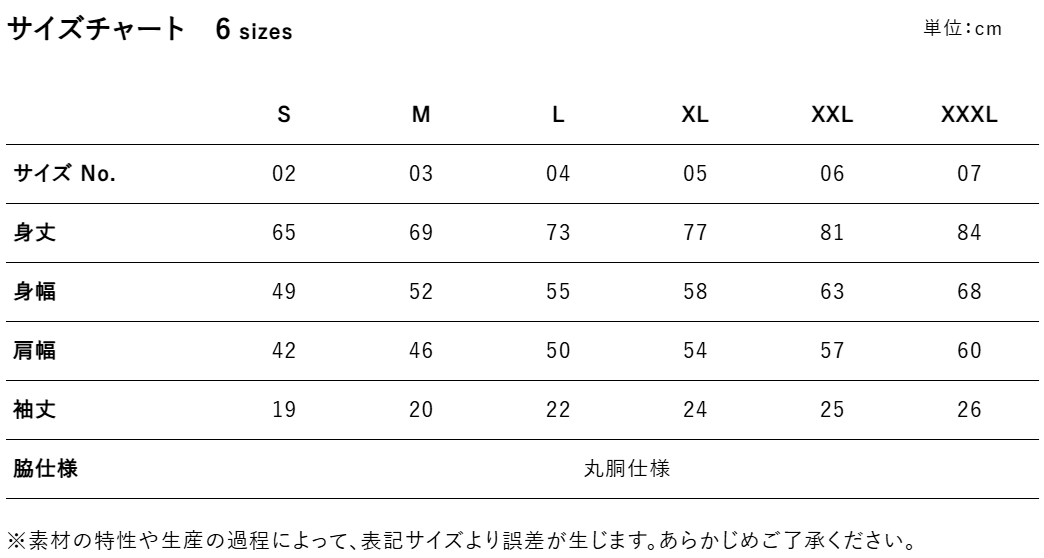 サイズチャート 6 sizes

単位:cm

|  | S | M | L | XL | XXL | XXXL |
|---|---|---|---|---|---|---|
| サイズ No. | 02 | 03 | 04 | 05 | 06 | 07 |
| 身丈 | 65 | 69 | 73 | 77 | 81 | 84 |
| 身幅 | 49 | 52 | 55 | 58 | 63 | 68 |
| 肩幅 | 42 | 46 | 50 | 54 | 57 | 60 |
| 袖丈 | 19 | 20 | 22 | 24 | 25 | 26 |
| 脇仕様 | 丸胴仕様 |  |  |  |  |  |

※素材の特性や生産の過程によって、表記サイズより誤差が生じます。あらかじめご了承ください。